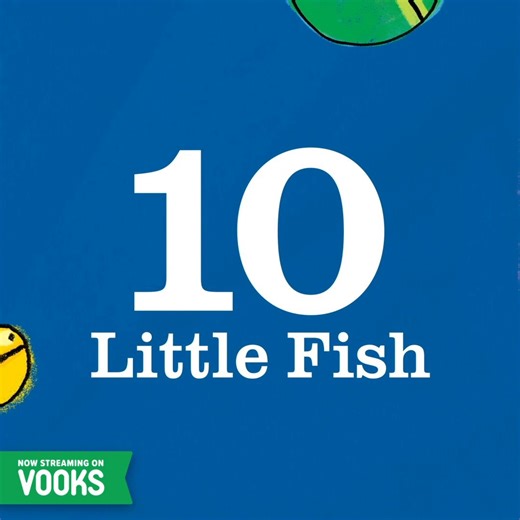 10
Little Fish

NOW STREAMING ON
VOOKS